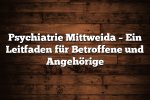 Psychiatrie Mittweida – Ein Leitfaden für Betroffene und Angehörige